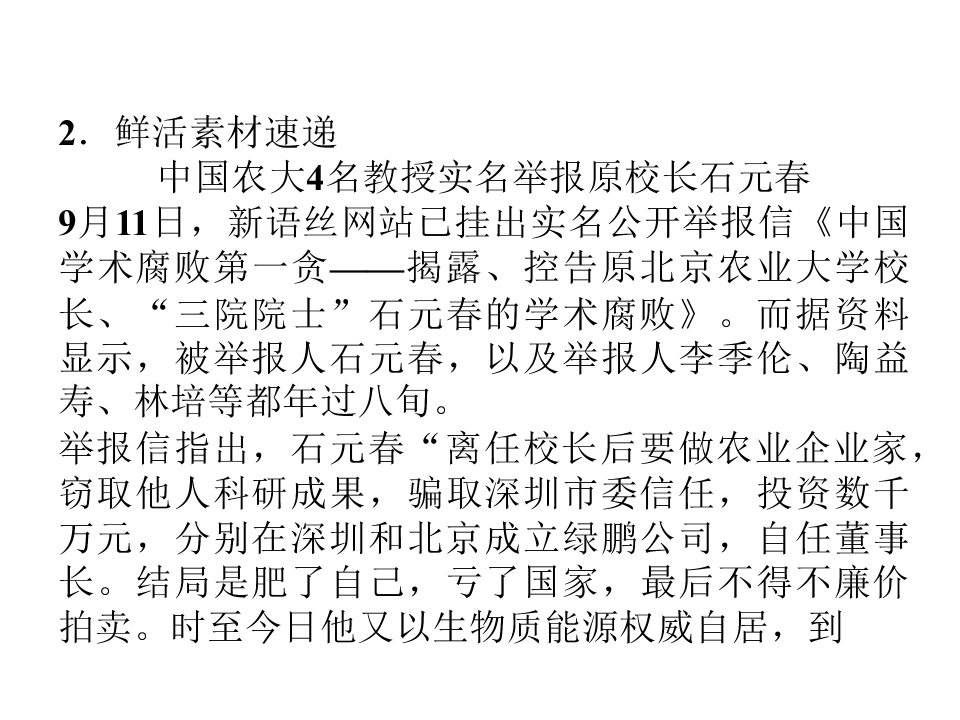 2．鲜活素材速递

中国农大4名教授实名举报原校长石元春

9月11日，新语丝网站已挂出实名公开举报信《中国学术腐败第一贪——揭露、控告原北京农业大学校长、“三院院士”石元春的学术腐败》。而据资料显示，被举报人石元春，以及举报人李季伦、陶益寿、林培等都年过八旬。

举报信指出，石元春“离任校长后要做农业企业家，窃取他人科研成果，骗取深圳市委信任，投资数千万元，分别在深圳和北京成立绿鹏公司，自任董事长。结局是肥了自己，亏了国家，最后不得不廉价拍卖。时至今日他又以生物质能源权威自居，到